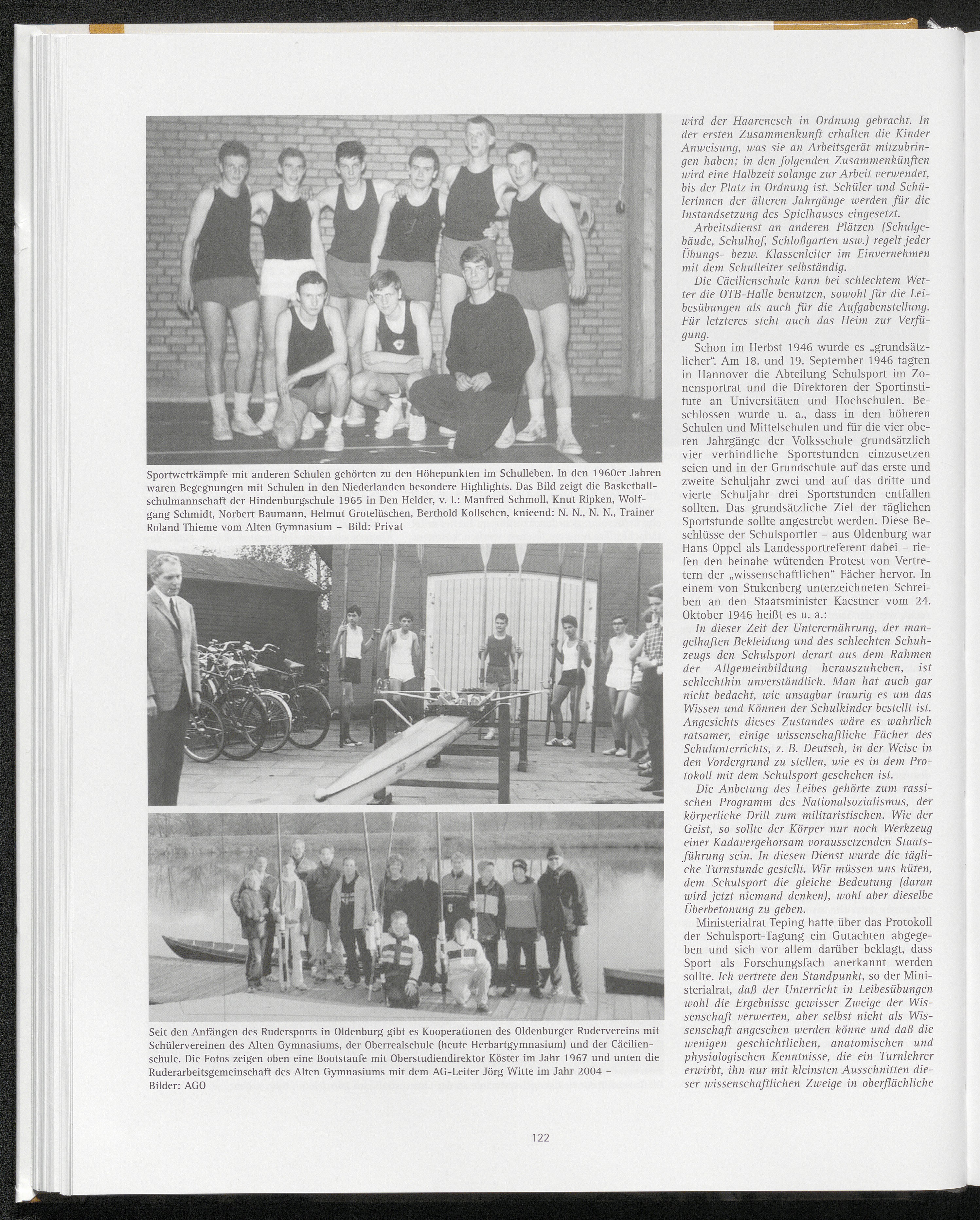 Sportwettkämpfe mit anderen Schulen gehörten zu den Höhepunkten im Schulleben. In den 1960er Jahren waren Begegnungen mit Schulen in den Niederlanden besondere Highlights. Das Bild zeigt die Basketballschulmannschaft der Hindenburgschule 1965 in Den Helder, v. l.: Manfred Schmoll, Knut Ripken, Wolfgang Schmidt, Norbert Baumann, Helmut Grotelüschen, Berthold Kollschen, knieend: N. N., N. N., Trainer Roland Thieme vom Alten Gymnasium – Bild: Privat

Seit den Anfängen des Rudersports in Oldenburg gibt es Kooperationen des Oldenburger Rudervereins mit Schülervereinen des Alten Gymnasiums, der Oberrealschule (heute Herbartgymnasium) und der Cäcilienschule. Die Fotos zeigen oben eine Bootstaufe mit Oberstudiendirektor Köster im Jahr 1967 und unten die Ruderarbeitsgemeinschaft des Alten Gymnasiums mit dem AG-Leiter Jörg Witte im Jahr 2004 – Bilder: AGO

wird der Haarenesch in Ordnung gebracht. In der ersten Zusammenkunft erhalten die Kinder Anweisung, was sie an Arbeitsgerät mitzubringen haben; in den folgenden Zusammenkünften wird eine Halbzeit solange zur Arbeit verwendet, bis der Platz in Ordnung ist. Schüler und Schülerinnen der älteren Jahrgänge werden für die Instandsetzung des Spielhauses eingesetzt.

Arbeitsdienst an anderen Plätzen (Schulgebäude, Schulhof, Schloßgarten usw.) regelt jeder Übungs- bezw. Klassenleiter im Einvernehmen mit dem Schulleiter selbständig.

Die Cäcilienschule kann bei schlechtem Wetter die OTB-Halle benutzen, sowohl für die Leibesübungen als auch für die Aufgabenstellung. Für letzteres steht auch das Heim zur Verfügung.

Schon im Herbst 1946 wurde es „grundsätzlicher“. Am 18. und 19. September 1946 tagten in Hannover die Abteilung Schulsport im Zonensportrat und die Direktoren der Sportinstitute an Universitäten und Hochschulen. Beschlossen wurde u. a., dass in den höheren Schulen und Mittelschulen und für die vier oberen Jahrgänge der Volksschule grundsätzlich vier verbindliche Sportstunden einzusetzen seien und in der Grundschule auf das erste und zweite Schuljahr zwei und auf das dritte und vierte Schuljahr drei Sportstunden entfallen sollten. Das grundsätzliche Ziel der täglichen Sportstunde sollte angestrebt werden. Diese Beschlüsse der Schulsportler – aus Oldenburg war Hans Oppel als Landessportreferent dabei – riefen den beinahe wütenden Protest von Vertretern der „wissenschaftlichen“ Fächer hervor. In einem von Stukenberg unterzeichneten Schreiben an den Staatsminister Kaestner vom 24. Oktober 1946 heißt es u. a.:

In dieser Zeit der Unterernährung, der mangelhaften Bekleidung und des schlechten Schuhzeugs den Schulsport derart aus dem Rahmen der Allgemeinbildung herauszuheben, ist schlechthin unverständlich. Man hat auch gar nicht bedacht, wie unsagbar traurig es um das Wissen und Können der Schulkinder bestellt ist. Angesichts dieses Zustandes wäre es wahrlich ratsamer, einige wissenschaftliche Fächer des Schulunterrichts, z. B. Deutsch, in der Weise in den Vordergrund zu stellen, wie es in dem Protokoll mit dem Schulsport geschehen ist.

Die Anbetung des Leibes gehörte zum rassischen Programm des Nationalsozialismus, der körperliche Drill zum militaristischen. Wie der Geist, so sollte der Körper nur noch Werkzeug einer Kadavergehorsam voraussetzenden Staatsführung sein. In diesen Dienst wurde die tägliche Turnstunde gestellt. Wir müssen uns hüten, dem Schulsport die gleiche Bedeutung (daran wird jetzt niemand denken), wohl aber dieselbe Überbetonung zu geben.

Ministerialrat Teping hatte über das Protokoll der Schulsport-Tagung ein Gutachten abgegeben und sich vor allem darüber beklagt, dass Sport als Forschungsfach anerkannt werden sollte. Ich vertrete den Standpunkt, so der Ministerialrat, daß der Unterricht in Leibesübungen wohl die Ergebnisse gewisser Zweige der Wissenschaft verwerten, aber selbst nicht als Wissenschaft angesehen werden könne und daß die wenigen geschichtlichen, anatomischen und physiologischen Kenntnisse, die ein Turnlehrer erwirbt, ihn nur mit kleinsten Ausschnitten dieser wissenschaftlichen Zweige in oberflächliche

122